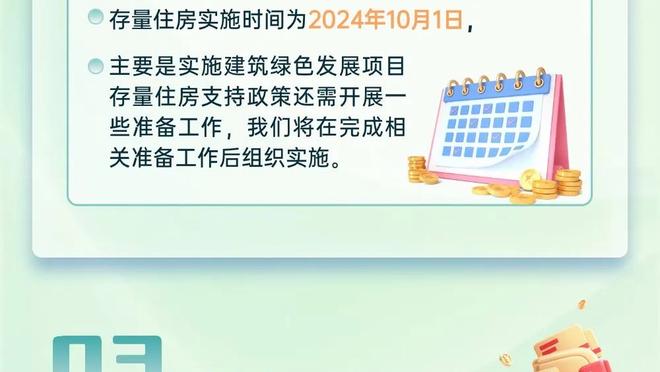 存量住房实施时间为2024年10月1日，

主要是实施建筑绿色发展项目存量住房支持政策还需开展一些准备工作，我们将在完成相关准备工作后组织实施。

03